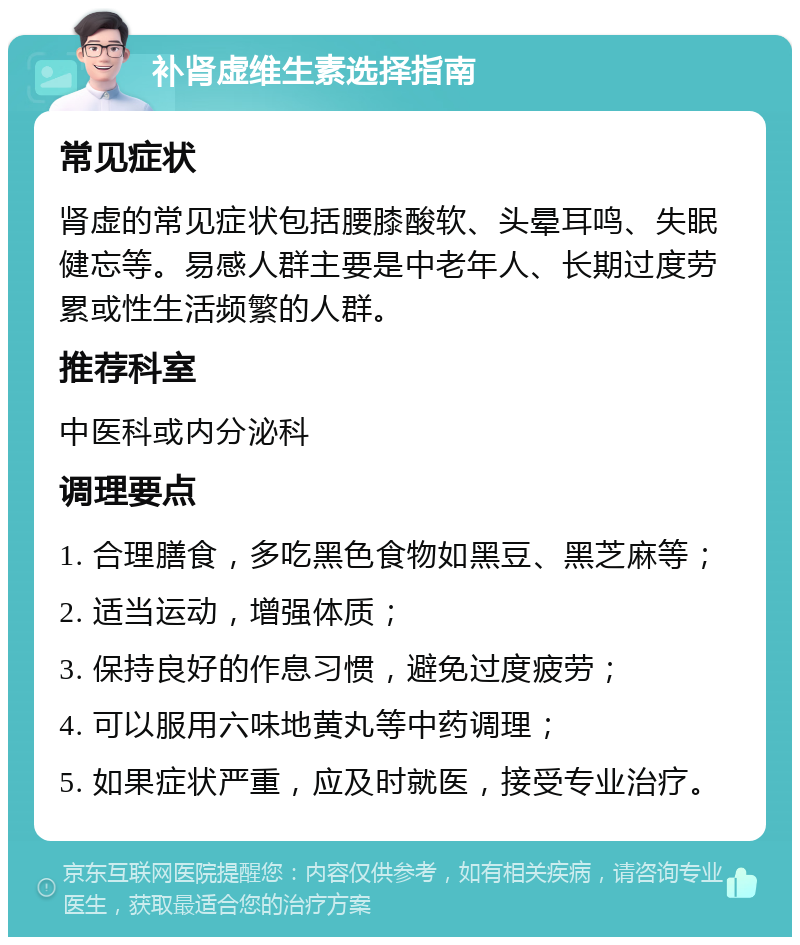 补肾虚维生素选择指南

常见症状

肾虚的常见症状包括腰膝酸软、头晕耳鸣、失眠健忘等。易感人群主要是中老年人、长期过度劳累或性生活频繁的人群。

推荐科室

中医科或内分泌科

调理要点

1. 合理膳食，多吃黑色食物如黑豆、黑芝麻等；

2. 适当运动，增强体质；

3. 保持良好的作息习惯，避免过度疲劳；

4. 可以服用六味地黄丸等中药调理；

5. 如果症状严重，应及时就医，接受专业治疗。

京东互联网医院提醒您：内容仅供参考，如有相关疾病，请咨询专业医生，获取最适合您的治疗方案